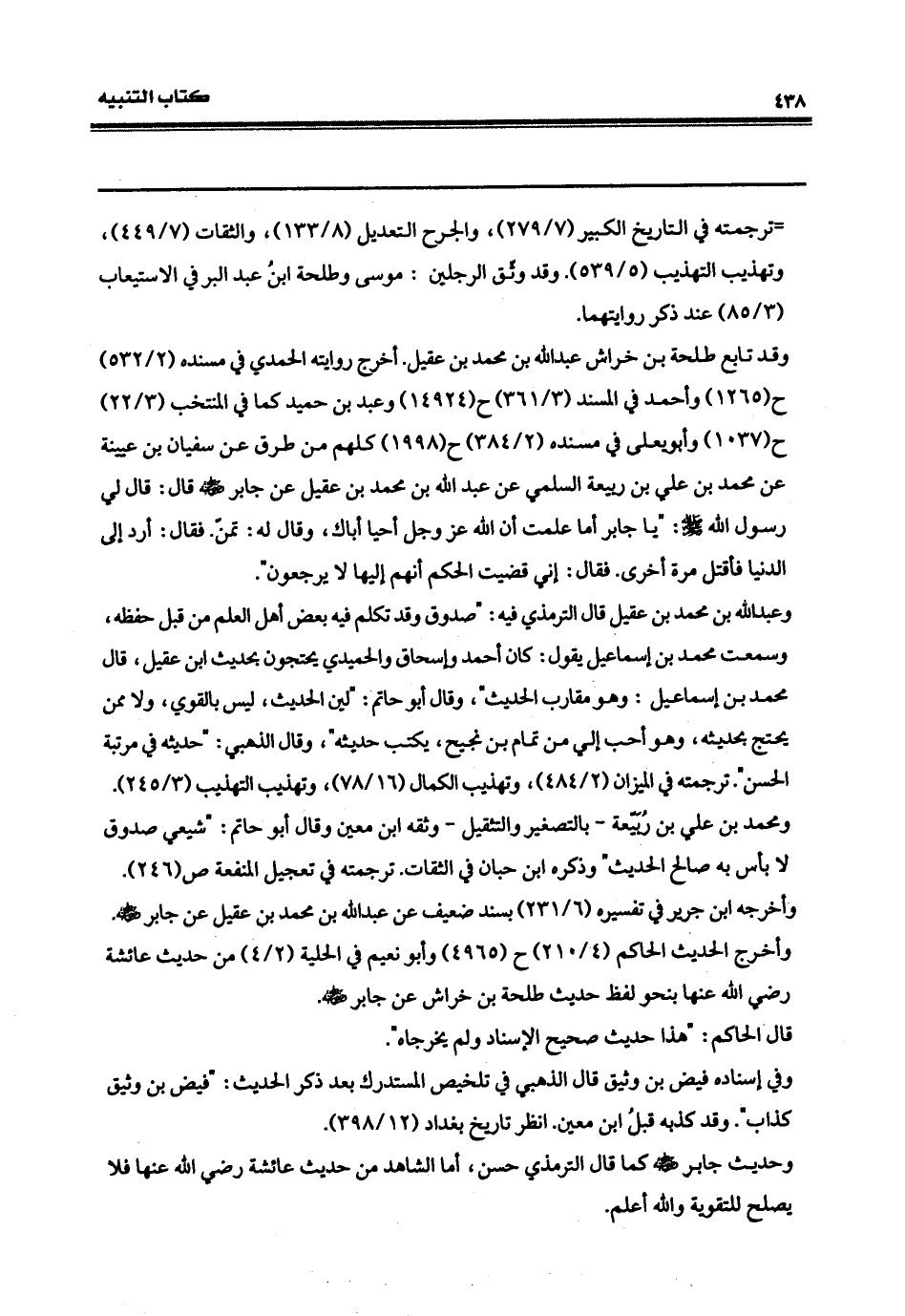 ٤٣٨ كتاب التنبيه

=ترجمته في التاريخ الكبير (٢٧٩/٧)، والجرح التعديل (١٣٣/٨)، والثقات (٤٤٩/٧)، وتهذيب التهذيب (٥٣٩/٥). وقد وثّق الرجلين : موسى وطلحة ابنُ عبد البر في الاستيعاب (٨٥/٣) عند ذكر روايتهما.

وقد تابع طلحة بن خراش عبدالله بن محمد بن عقيل. أخرج روايته الحمدي في مسنده (٥٣٢/٢) ح(١٢٦٥) وأحمد في المسند (٣٦١/٣) ح(١٤٩٢٤) وعبد بن حميد كما في المنتخب (٢٢/٣) ح(١٠٣٧) وأبويعلى في مسنده (٣٨٤/٢) ح(١٩٩٨) كلهم من طرق عن سفيان بن عيينة عن محمد بن علي بن ربيعة السلمي عن عبد الله بن محمد بن عقيل عن جابر ﷺ قال: قال لي رسول الله ﷺ: "يا جابر أما علمت أن الله عز وجل أحيا أباك، وقال له: تمنّ. فقال: أرد إلى الدنيا فأقتل مرة أخرى. فقال: إني قضيت الحكم أنهم إليها لا يرجعون".

وعبدالله بن محمد بن عقيل قال الترمذي فيه: "صدوق وقد تكلم فيه بعض أهل العلم من قبل حفظه، وسمعت محمد بن إسماعيل يقول: كان أحمد وإسحاق والحميدي يحتجون بحديث ابن عقيل، قال محمد بن إسماعيل : وهو مقارب الحديث"، وقال أبو حاتم: "لين الحديث، ليس بالقوي، ولا ممن يحتج بحديثه، وهو أحب إلي من تمام بن نجيح، يكتب حديثه"، وقال الذهبي: "حديثه في مرتبة الحسن". ترجمته في الميزان (٤٨٤/٢)، وتهذيب الكمال (٧٨/١٦)، وتهذيب التهذيب (٢٤٥/٣).

ومحمد بن علي بن رُبَيّعة - بالتصغير والتثقيل - وثقه ابن معين وقال أبو حاتم: "شيعي صدوق لا بأس به صالح الحديث" وذكره ابن حبان في الثقات. ترجمته في تعجيل المنفعة ص(٢٤٦).

وأخرجه ابن جرير في تفسيره (٢٣١/٦) بسند ضعيف عن عبدالله بن محمد بن عقيل عن جابر ﷺ.

وأخرج الحديث الحاكم (٢١٠/٤) ح (٤٩٦٥) وأبو نعيم في الحلية (٤/٢) من حديث عائشة رضي الله عنها بنحو لفظ حديث طلحة بن خراش عن جابر ﷺ.

قال الحاكم: "هذا حديث صحيح الإسناد ولم يخرجاه".

وفي إسناده فيض بن وثيق قال الذهبي في تلخيص المستدرك بعد ذكر الحديث: "فيض بن وثيق كذاب". وقد كذبه قبلُ ابن معين. انظر تاريخ بغداد (٣٩٨/١٢).

وحديث جابر ﷺ كما قال الترمذي حسن، أما الشاهد من حديث عائشة رضي الله عنها فلا يصلح للتقوية والله أعلم.